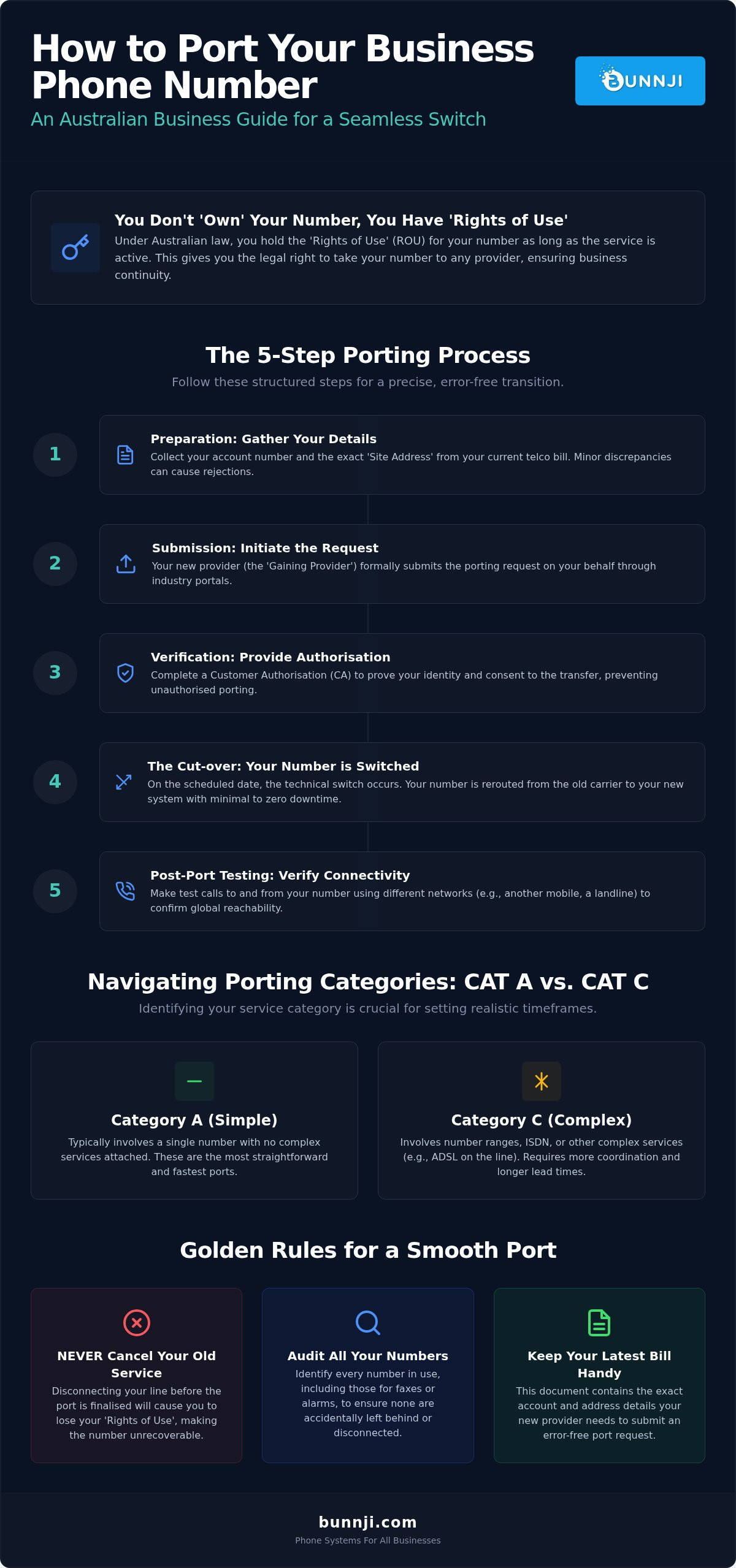 How to Port Your Business Phone Number

An Australian Business Guide for a Seamless Switch

BUNNJI

You Don't 'Own' Your Number, You Have 'Rights of Use'

Under Australian law, you hold the 'Rights of Use' (ROU) for your number as long as the service is active. This gives you the legal right to take your number to any provider, ensuring business continuity.

The 5-Step Porting Process

Follow these structured steps for a precise, error-free transition.

1

Preparation: Gather Your Details

Collect your account number and the exact 'Site Address' from your current telco bill. Minor discrepancies can cause rejections.

2

Submission: Initiate the Request

Your new provider (the 'Gaining Provider') formally submits the porting request on your behalf through industry portals.

3

Verification: Provide Authorisation

Complete a Customer Authorisation (CA) to prove your identity and consent to the transfer, preventing unauthorised porting.

4

The Cut-over: Your Number is Switched

On the scheduled date, the technical switch occurs. Your number is rerouted from the old carrier to your new system with minimal to zero downtime.

5

Post-Port Testing: Verify Connectivity

Make test calls to and from your number using different networks (e.g., another mobile, a landline) to confirm global reachability.

Navigating Porting Categories: CAT A vs. CAT C

Identifying your service category is crucial for setting realistic timeframes.

Category A (Simple)

Typically involves a single number with no complex services attached. These are the most straightforward and fastest ports.

Category C (Complex)

Involves number ranges, ISDN, or other complex services (e.g., ADSL on the line). Requires more coordination and longer lead times.

Golden Rules for a Smooth Port

NEVER Cancel Your Old Service

Disconnecting your line before the port is finalised will cause you to lose your 'Rights of Use', making the number unrecoverable.

Audit All Your Numbers

Identify every number in use, including those for faxes or alarms, to ensure none are accidentally left behind or disconnected.

Keep Your Latest Bill Handy

This document contains the exact account and address details your new provider needs to submit an error-free port request.

bunnji.com

Phone Systems For All Businesses